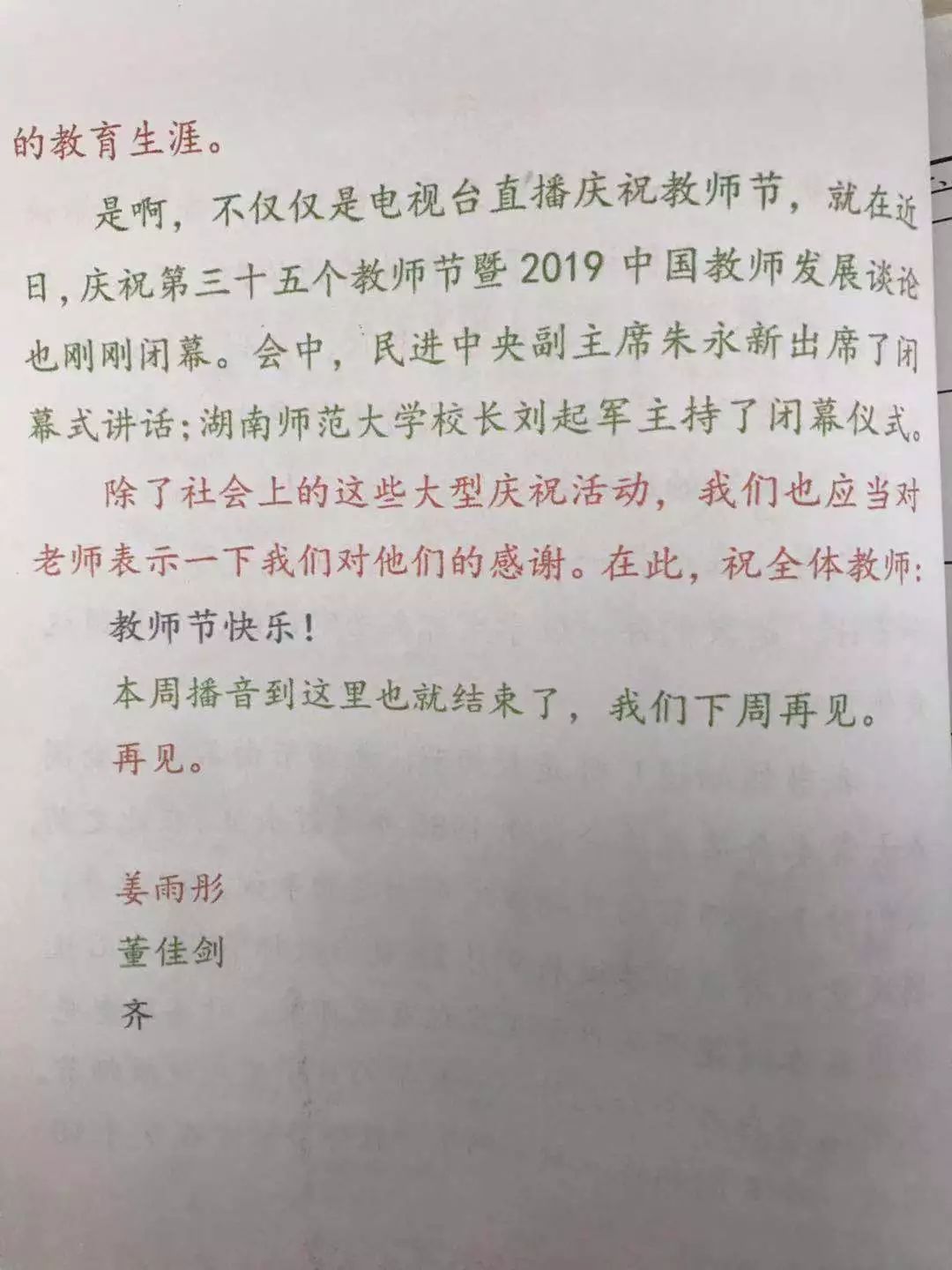 的教育生涯。

是啊，不仅仅是电视台直播庆祝教师节，就在近日，庆祝第三十五个教师节暨2019中国教师发展谈论也刚刚闭幕。会中，民进中央副主席朱永新出席了闭幕式讲话；湖南师范大学校长刘起军主持了闭幕仪式。

除了社会上的这些大型庆祝活动，我们也应当对老师表示一下我们对他们的感谢。在此，祝全体教师：

教师节快乐！

本周播音到这里也就结束了，我们下周再见。

再见。

姜雨彤

董佳剑

齐